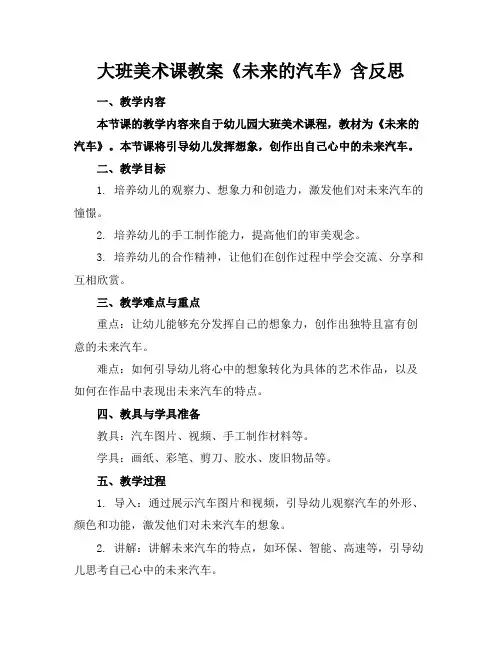 大班美术课教案《未来的汽车》含反思

一、教学内容

本节课的教学内容来自于幼儿园大班美术课程，教材为《未来的汽车》。本节课将引导幼儿发挥想象，创作出自己心中的未来汽车。

二、教学目标

1. 培养幼儿的观察力、想象力和创造力，激发他们对未来汽车的憧憬。

2. 培养幼儿的手工制作能力，提高他们的审美观念。

3. 培养幼儿的合作精神，让他们在创作过程中学会交流、分享和互相欣赏。

三、教学难点与重点

重点：让幼儿能够充分发挥自己的想象力，创作出独特且富有创意的未来汽车。

难点：如何引导幼儿将心中的想象转化为具体的艺术作品，以及如何在作品中表现出未来汽车的特点。

四、教具与学具准备

教具：汽车图片、视频、手工制作材料等。

学具：画纸、彩笔、剪刀、胶水、废旧物品等。

五、教学过程

1. 导入：通过展示汽车图片和视频，引导幼儿观察汽车的外形、颜色和功能，激发他们对未来汽车的想象。

2. 讲解：讲解未来汽车的特点，如环保、智能、高速等，引导幼儿思考自己心中的未来汽车。